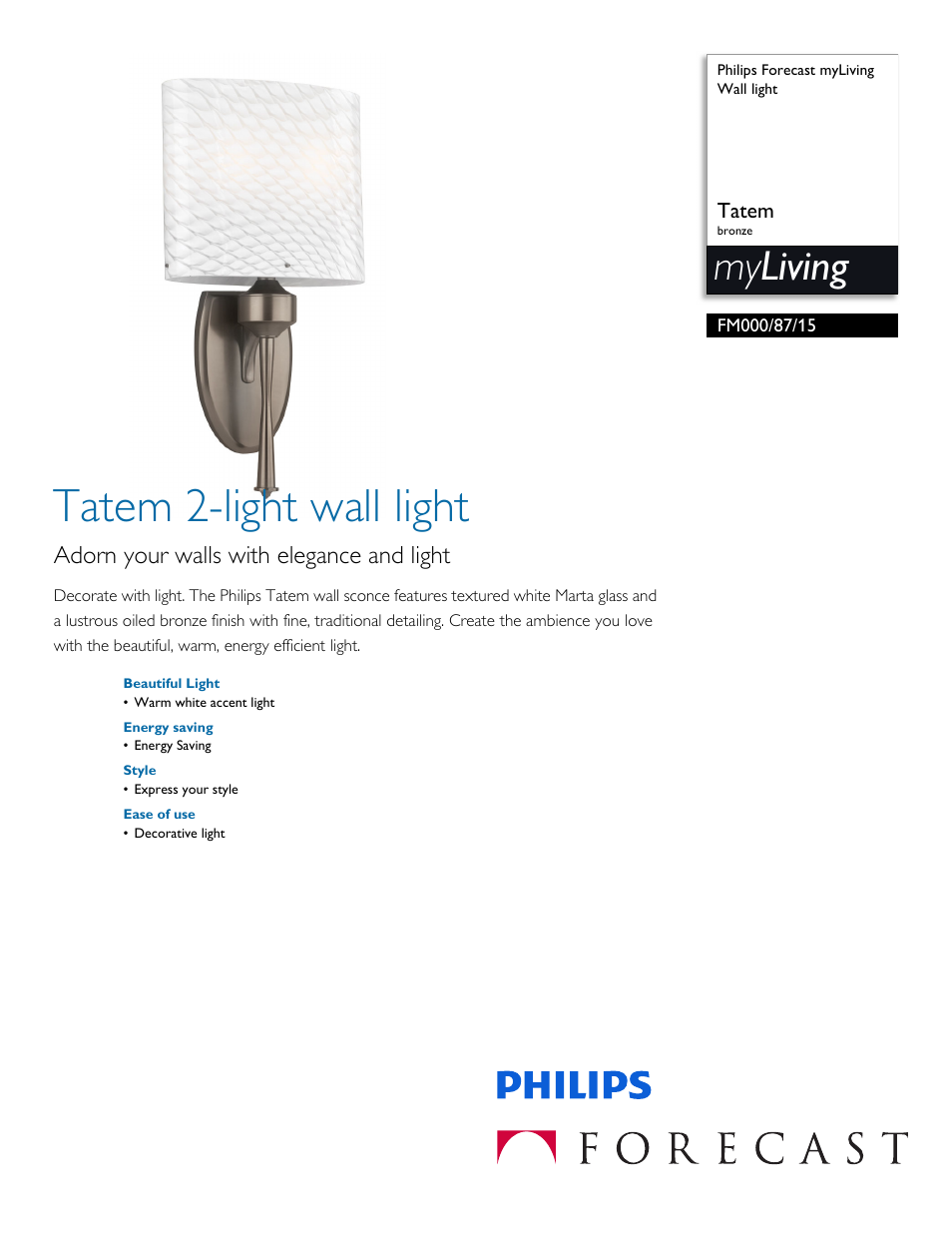 Philips Forecast myLiving Wall light

Tatem
bronze

myLiving

FM000/87/15

Tatem 2-light wall light

Adorn your walls with elegance and light

Decorate with light. The Philips Tatem wall sconce features textured white Marta glass and a lustrous oiled bronze finish with fine, traditional detailing. Create the ambience you love with the beautiful, warm, energy efficient light.

Beautiful Light
• Warm white accent light

Energy saving
• Energy Saving

Style
• Express your style

Ease of use
• Decorative light

PHILIPS

FORECAST